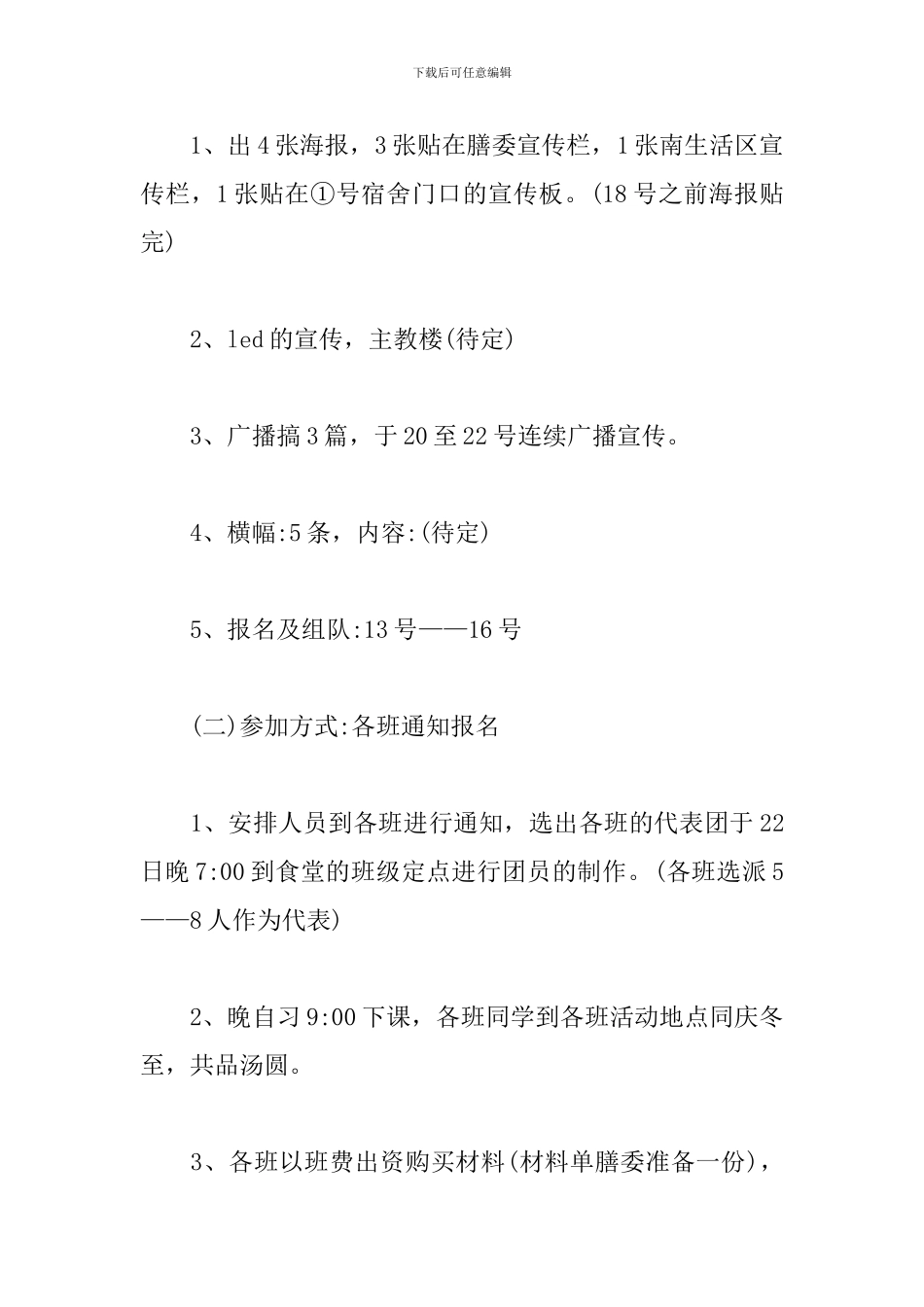 下载后可任意编辑

1、出4张海报，3张贴在膳委宣传栏，1张南生活区宣传栏，1张贴在①号宿舍门口的宣传板。(18号之前海报贴完)

2、led的宣传，主教楼(待定)

3、广播搞3篇，于20至22号连续广播宣传。

4、横幅:5条，内容:(待定)

5、报名及组队:13号——16号

(二)参加方式:各班通知报名

1、安排人员到各班进行通知，选出各班的代表团于22日晚7:00到食堂的班级定点进行团员的制作。(各班选派5——8人作为代表)

2、晚自习9:00下课，各班同学到各班活动地点同庆冬至，共品汤圆。

3、各班以班费出资购买材料(材料单膳委准备一份)，